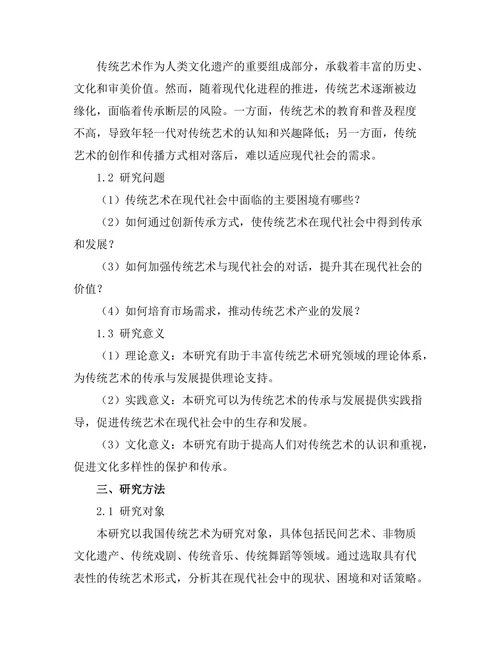 传统艺术作为人类文化遗产的重要组成部分，承载着丰富的历史、文化和审美价值。然而，随着现代化进程的推进，传统艺术逐渐被边缘化，面临着传承断层的风险。一方面，传统艺术的教育和普及程度不高，导致年轻一代对传统艺术的认知和兴趣降低；另一方面，传统艺术的创作和传播方式相对落后，难以适应现代社会的需求。

1.2 研究问题

（1）传统艺术在现代社会中面临的主要困境有哪些？

（2）如何通过创新传承方式，使传统艺术在现代社会中得到传承和发展？

（3）如何加强传统艺术与现代社会的对话，提升其在现代社会的价值？

（4）如何培育市场需求，推动传统艺术产业的发展？

1.3 研究意义

（1）理论意义：本研究有助于丰富传统艺术研究领域的理论体系，为传统艺术的传承与发展提供理论支持。

（2）实践意义：本研究可以为传统艺术的传承与发展提供实践指导，促进传统艺术在现代社会中的生存和发展。

（3）文化意义：本研究有助于提高人们对传统艺术的认识和重视，促进文化多样性的保护和传承。

三、研究方法

2.1 研究对象

本研究以我国传统艺术为研究对象，具体包括民间艺术、非物质文化遗产、传统戏剧、传统音乐、传统舞蹈等领域。通过选取具有代表性的传统艺术形式，分析其在现代社会中的现状、困境和对话策略。